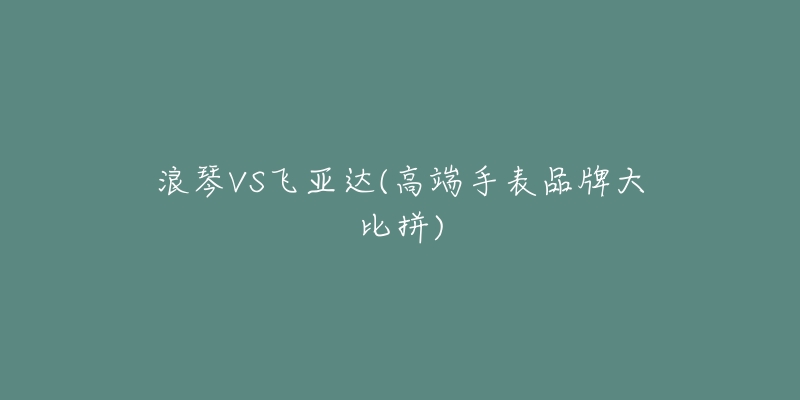 浪琴VS飞亚达(高端手表品牌大比拼)